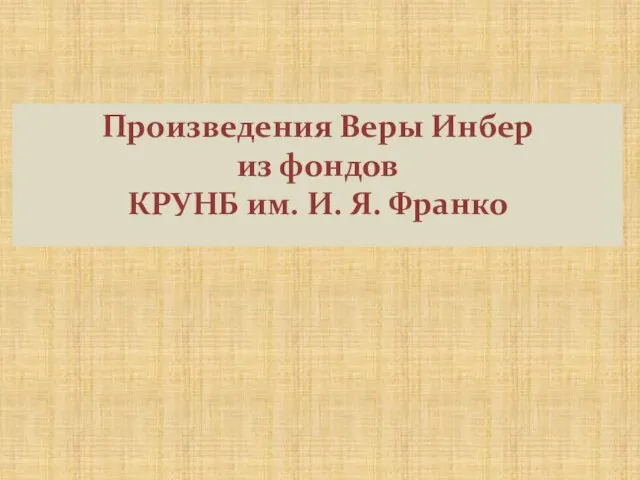 Произведения Веры Инбер
из фондов
КРУНБ им. И. Я. Франко